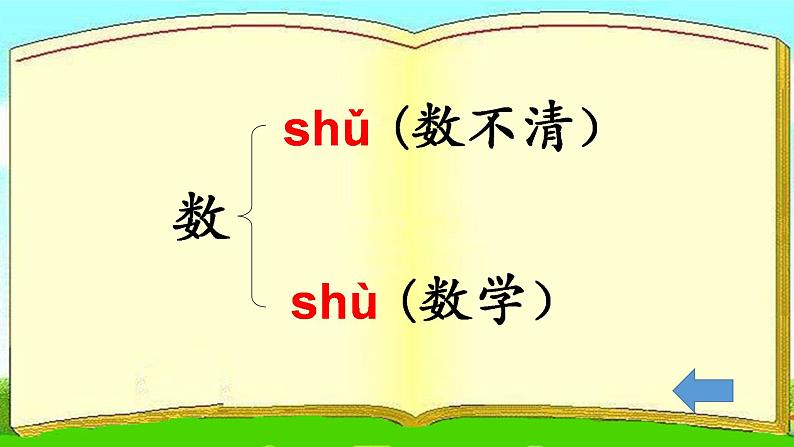 数

shǔ（数不清）

shù（数学）